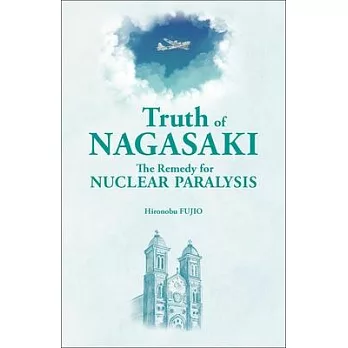 Truth of NAGASAKI

The Remedy for NUCLEAR PARALYSIS

Hironobu FUJIO